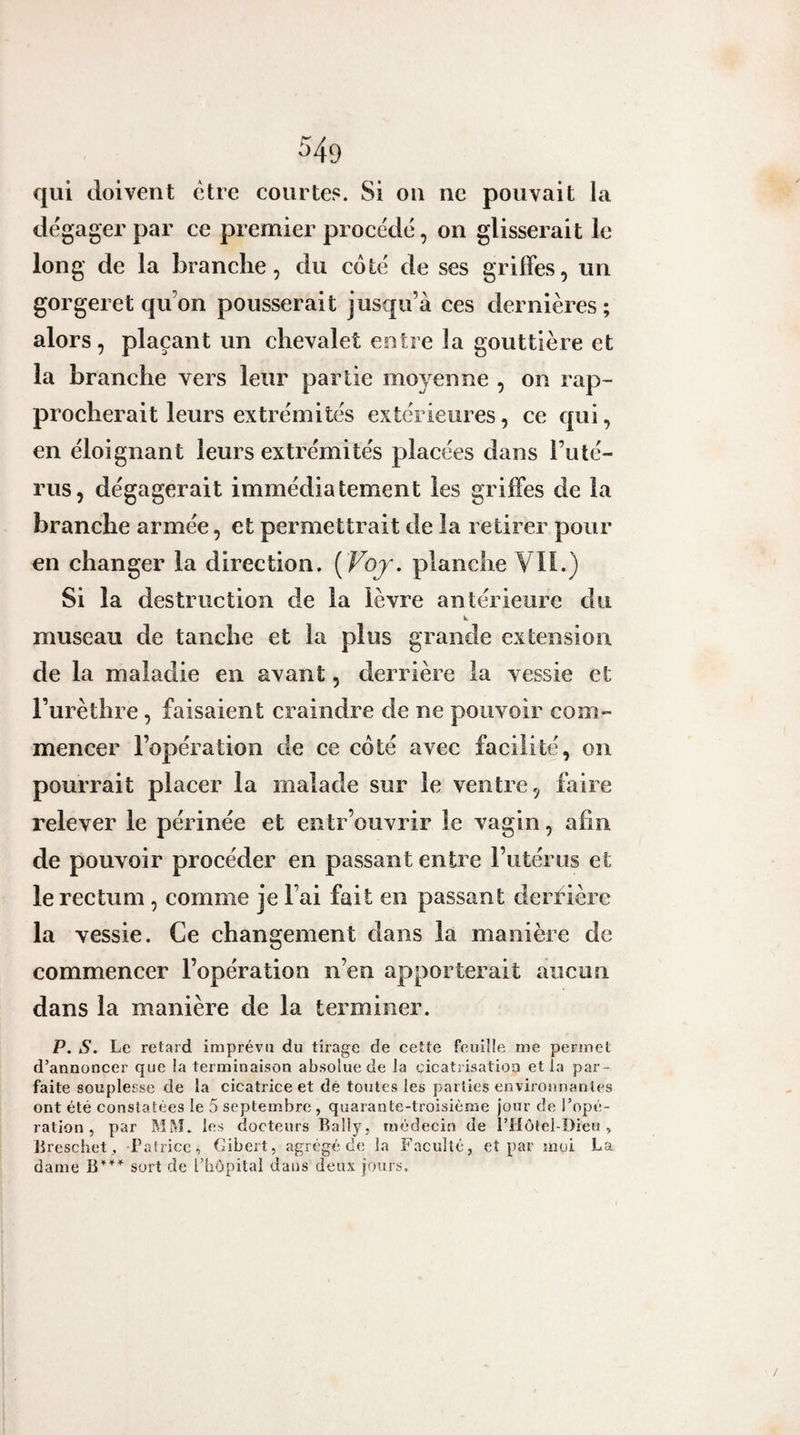 549

qui doivent être courtes. Si on ne pouvait la dégager par ce premier procédé, on glisserait le long de la branche, du côté de ses griffes, un gorgeret qu'on pousserait jusqu'à ces dernières; alors, plaçant un chevalet entre la gouttière et la branche vers leur partie moyenne, on rapprocherait leurs extrémités extérieures, ce qui, en éloignant leurs extrémités placées dans l'utérus, dégagerait immédiatement les griffes de la branche armée, et permettrait de la retirer pour en changer la direction. (Voy. planche VII.)

Si la destruction de la lèvre antérieure du museau de tanche et la plus grande extension de la maladie en avant, derrière la vessie et l'urèthre, faisaient craindre de ne pouvoir commencer l'opération de ce côté avec facilité, on pourrait placer la malade sur le ventre, faire relever le périnée et entr'ouvrir le vagin, afin de pouvoir procéder en passant entre l'utérus et le rectum, comme je l'ai fait en passant derrière la vessie. Ce changement dans la manière de commencer l'opération n'en apporterait aucun dans la manière de la terminer.

P. S. Le retard imprévu du tirage de cette feuille me permet d'annoncer que la terminaison absolue de la cicatrisation et la parfaite souplesse de la cicatrice et de toutes les parties environnantes ont été constatées le 5 septembre, quarante-troisième jour de l'opération, par MM. les docteurs Bally, médecin de l'Hôtel-Dieu, Breschet, Patrice, Gibert, agrégé de la Faculté, et par moi. La dame B*** sort de l'hôpital dans deux jours.